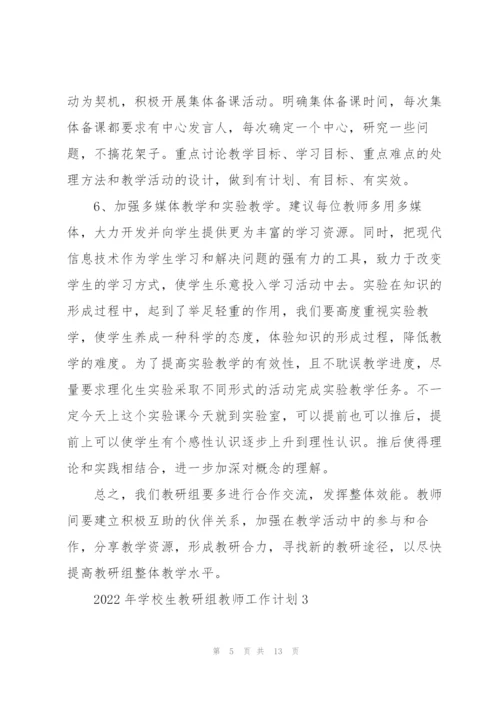 动为契机，积极开展集体备课活动。明确集体备课时间，每次集体备课都要求有中心发言人，每次确定一个中心，研究一些问题，不搞花架子。重点讨论教学目标、学习目标、重点难点的处理方法和教学活动的设计，做到有计划、有目标、有实效。

6、加强多媒体教学和实验教学。建议每位教师多用多媒体，大力开发并向学生提供更为丰富的学习资源。同时，把现代信息技术作为学生学习和解决问题的强有力的工具，致力于改变学生的学习方式，使学生乐意投入学习活动中去。实验在知识的形成过程中，起到了举足轻重的作用，我们要高度重视实验教学，使学生养成一种科学的态度，体验知识的形成过程，降低教学的难度。为了提高实验教学的有效性，且不耽误教学进度，尽量要求理化生实验采取不同形式的活动完成实验教学任务。不一定今天上这个实验课今天就到实验室，可以提前也可以推后，提前上可以使学生有个感性认识逐步上升到理性认识。推后使得理论和实践相结合，进一步加深对概念的理解。

总之，我们教研组要多进行合作交流，发挥整体效能。教师间要建立积极互助的伙伴关系，加强在教学活动中的参与和合作，分享教学资源，形成教研合力，寻找新的教研途径，以尽快提高教研组整体教学水平。

2022 年学校生教研组教师工作计划 3

第 5 页 共 13 页